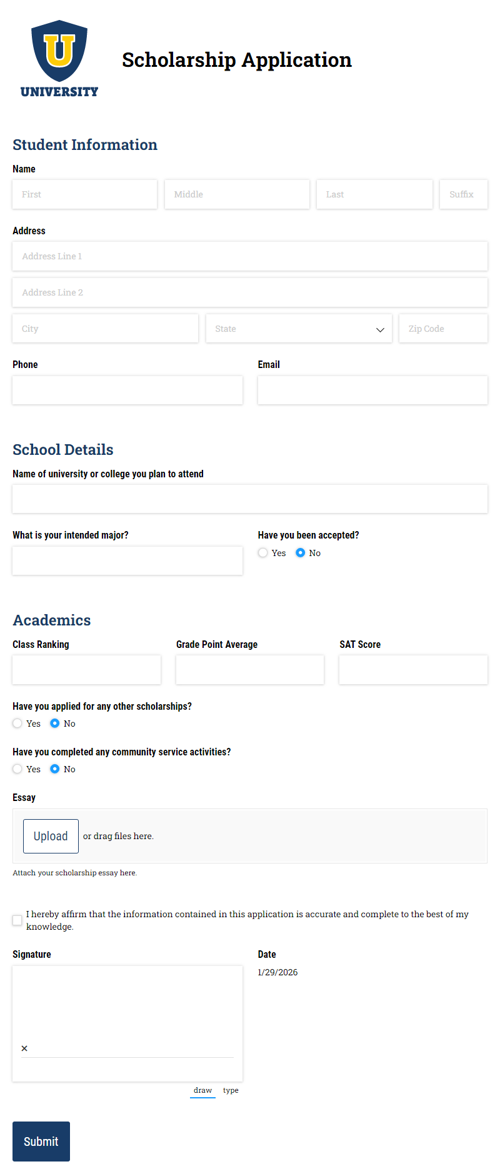 U
UNIVERSITY

Scholarship Application

Student Information

Name

First

Middle

Last

Suffix

Address

Address Line 1

Address Line 2

City

State

Zip Code

Phone

Email

School Details

Name of university or college you plan to attend

What is your intended major?

Have you been accepted?

Yes No

Academics

Class Ranking

Grade Point Average

SAT Score

Have you applied for any other scholarships?

Yes No

Have you completed any community service activities?

Yes No

Essay

Upload or drag files here.

Attach your scholarship essay here.

I hereby affirm that the information contained in this application is accurate and complete to the best of my knowledge.

Signature

×

draw type

Date

1/29/2026

Submit